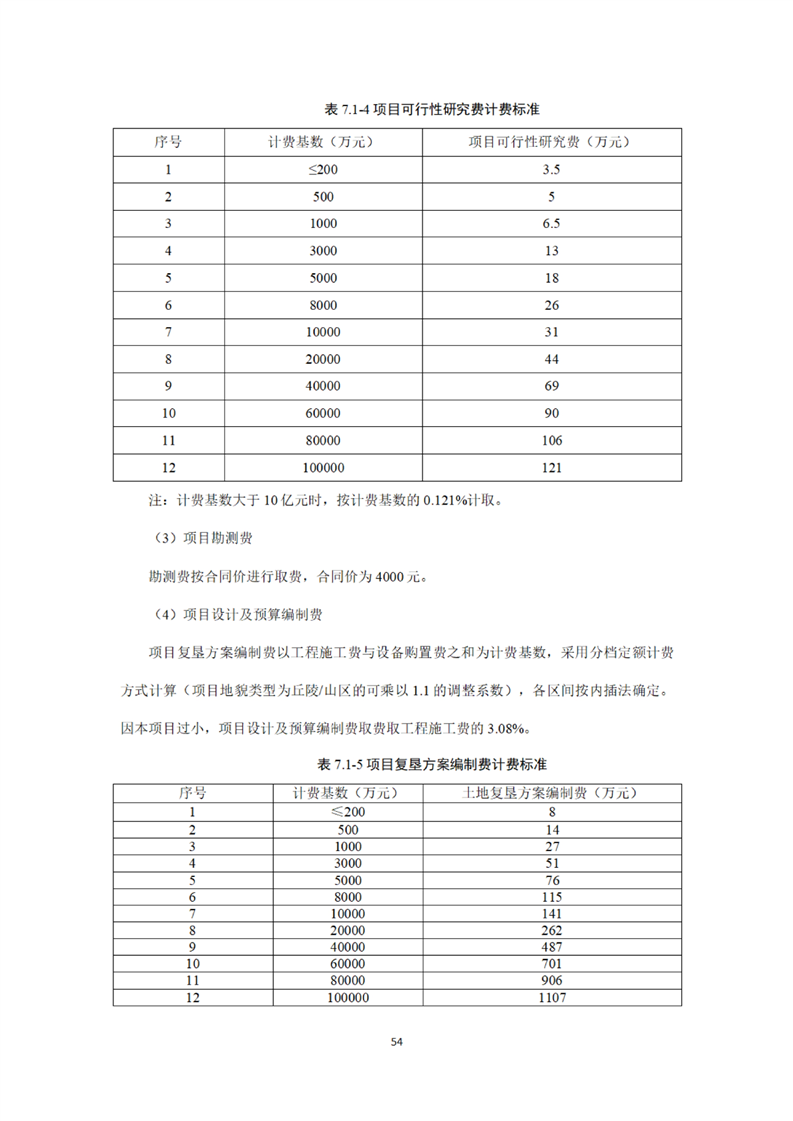 表 7.1-4 项目可行性研究费计费标准

| 序号 | 计费基数（万元） | 项目可行性研究费（万元） |
|---|---|---|
| 1 | ≤200 | 3.5 |
| 2 | 500 | 5 |
| 3 | 1000 | 6.5 |
| 4 | 3000 | 13 |
| 5 | 5000 | 18 |
| 6 | 8000 | 26 |
| 7 | 10000 | 31 |
| 8 | 20000 | 44 |
| 9 | 40000 | 69 |
| 10 | 60000 | 90 |
| 11 | 80000 | 106 |
| 12 | 100000 | 121 |

注：计费基数大于 10 亿元时，按计费基数的 0.121%计取。

（3）项目勘测费

勘测费按合同价进行取费，合同价为 4000 元。

（4）项目设计及预算编制费

项目复垦方案编制费以工程施工费与设备购置费之和为计费基数，采用分档定额计费方式计算（项目地貌类型为丘陵/山区的可乘以 1.1 的调整系数），各区间按内插法确定。因本项目过小，项目设计及预算编制费取费取工程施工费的 3.08%。

表 7.1-5 项目复垦方案编制费计费标准

| 序号 | 计费基数（万元） | 土地复垦方案编制费（万元） |
|---|---|---|
| 1 | ≤200 | 8 |
| 2 | 500 | 14 |
| 3 | 1000 | 27 |
| 4 | 3000 | 51 |
| 5 | 5000 | 76 |
| 6 | 8000 | 115 |
| 7 | 10000 | 141 |
| 8 | 20000 | 262 |
| 9 | 40000 | 487 |
| 10 | 60000 | 701 |
| 11 | 80000 | 906 |
| 12 | 100000 | 1107 |

54